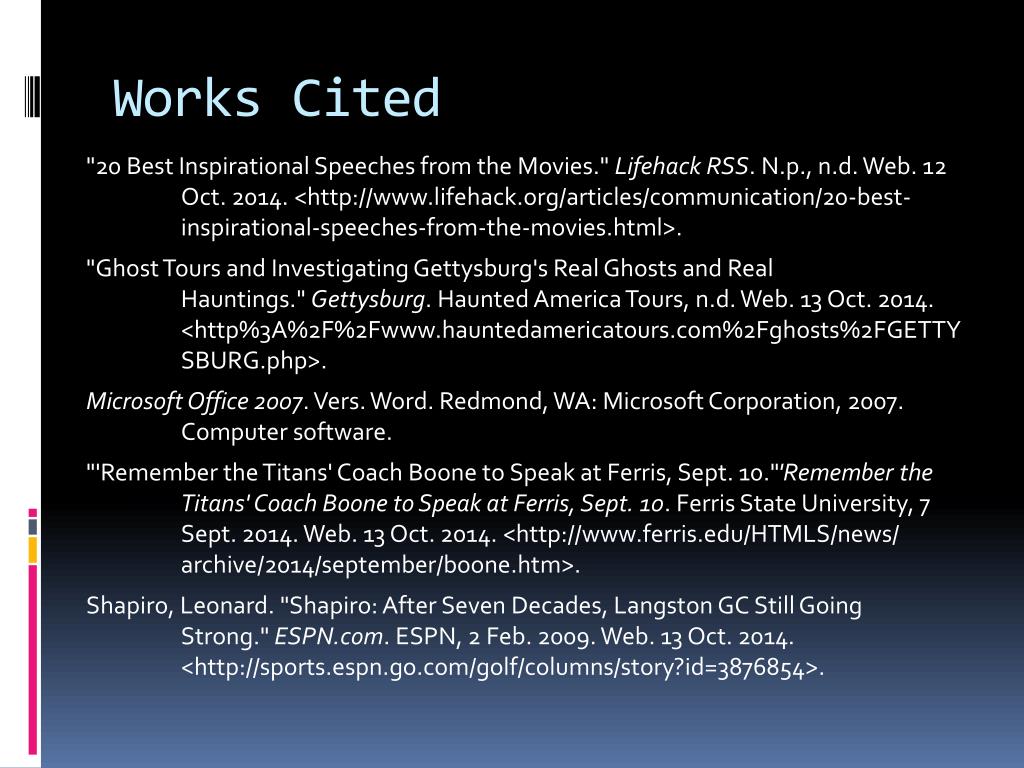 Works Cited

"20 Best Inspirational Speeches from the Movies." Lifehack RSS. N.p., n.d. Web. 12 Oct. 2014. <http://www.lifehack.org/articles/communication/20-best-inspirational-speeches-from-the-movies.html>.

"Ghost Tours and Investigating Gettysburg's Real Ghosts and Real Hauntings." Gettysburg. Haunted America Tours, n.d. Web. 13 Oct. 2014. <http%3A%2F%2Fwww.hauntedamericatours.com%2Fghosts%2FGETTYSBURG.php>.

Microsoft Office 2007. Vers. Word. Redmond, WA: Microsoft Corporation, 2007. Computer software.

"'Remember the Titans' Coach Boone to Speak at Ferris, Sept. 10."'Remember the Titans' Coach Boone to Speak at Ferris, Sept. 10. Ferris State University, 7 Sept. 2014. Web. 13 Oct. 2014. <http://www.ferris.edu/HTMLS/news/archive/2014/september/boone.htm>.

Shapiro, Leonard. "Shapiro: After Seven Decades, Langston GC Still Going Strong." ESPN.com. ESPN, 2 Feb. 2009. Web. 13 Oct. 2014. <http://sports.espn.go.com/golf/columns/story?id=3876854>.